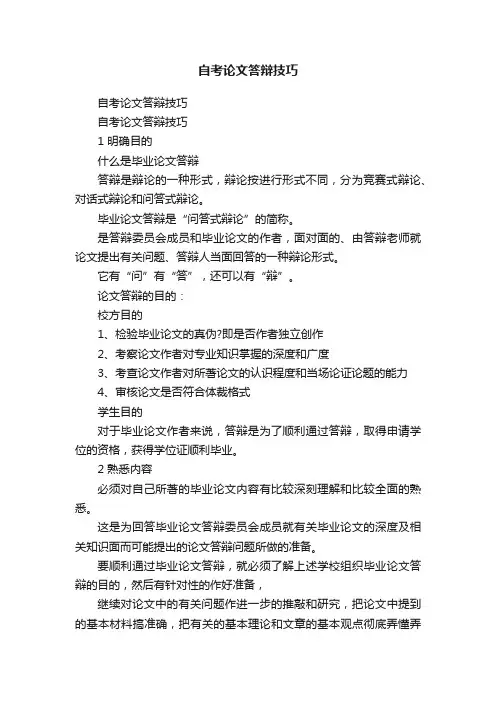 自考论文答辩技巧

自考论文答辩技巧

自考论文答辩技巧

1 明确目的

什么是毕业论文答辩

答辩是辩论的一种形式，辩论按进行形式不同，分为竞赛式辩论、对话式辩论和问答式辩论。

毕业论文答辩是“问答式辩论”的简称。

是答辩委员会成员和毕业论文的作者，面对面的、由答辩老师就论文提出有关问题、答辩人当面回答的一种辩论形式。

它有“问”有“答”，还可以有“辩”。

论文答辩的目的：

校方目的

1、检验毕业论文的真伪?即是否作者独立创作

2、考察论文作者对专业知识掌握的深度和广度

3、考查论文作者对所著论文的认识程度和当场论证论题的能力

4、审核论文是否符合体裁格式

学生目的

对于毕业论文作者来说，答辩是为了顺利通过答辩，取得申请学位的资格，获得学位证顺利毕业。

2 熟悉内容

必须对自己所著的毕业论文内容有比较深刻理解和比较全面的熟悉。

这是为回答毕业论文答辩委员会成员就有关毕业论文的深度及相关知识面而可能提出的论文答辩问题所做的准备。

要顺利通过毕业论文答辩，就必须了解上述学校组织毕业论文答辩的目的，然后有针对性的作好准备，

继续对论文中的有关问题作进一步的推敲和研究，把论文中提到的基本材料搞准确，把有关的基本理论和文章的基本观点彻底弄懂弄